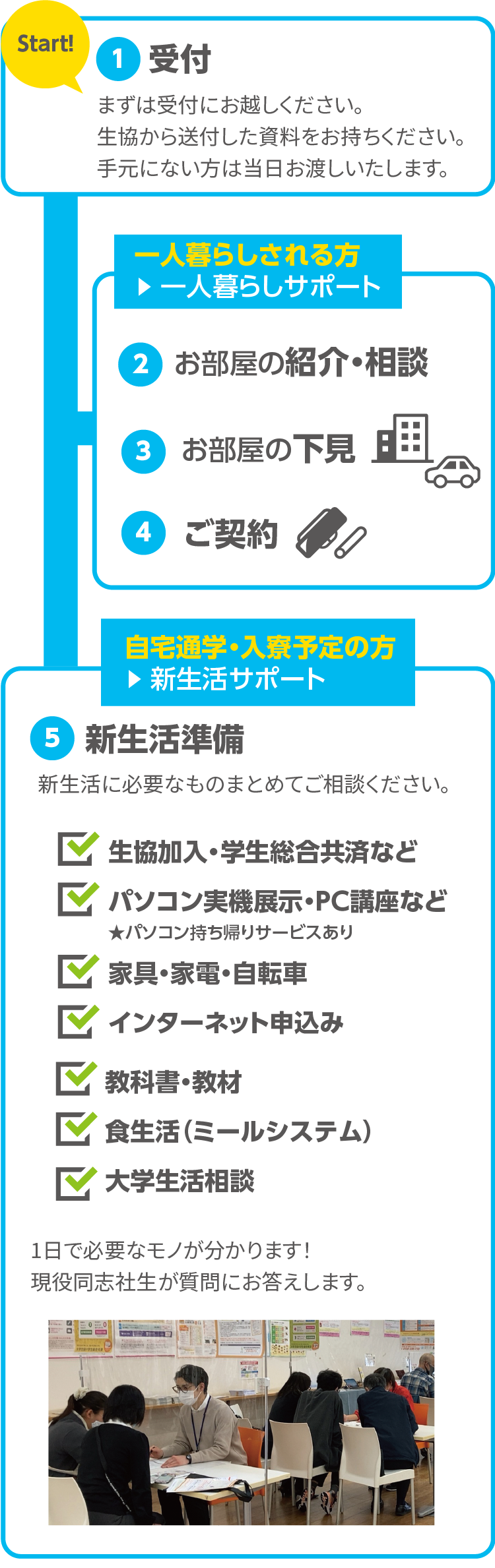 Start!

1 受付

まずは受付にお越しください。
生協から送付した資料をお持ちください。
手元にない方は当日お渡しいたします。

一人暮らしされる方
▶ 一人暮らしサポート

2 お部屋の紹介・相談

3 お部屋の下見

4 ご契約

自宅通学・入寮予定の方
▶ 新生活サポート

5 新生活準備

新生活に必要なものまとめてご相談ください。

生協加入・学生総合共済など

パソコン実機展示・PC講座など
★パソコン持ち帰りサービスあり

家具・家電・自転車

インターネット申込み

教科書・教材

食生活（ミールシステム）

大学生活相談

1日で必要なモノが分かります！
現役同志社生が質問にお答えします。